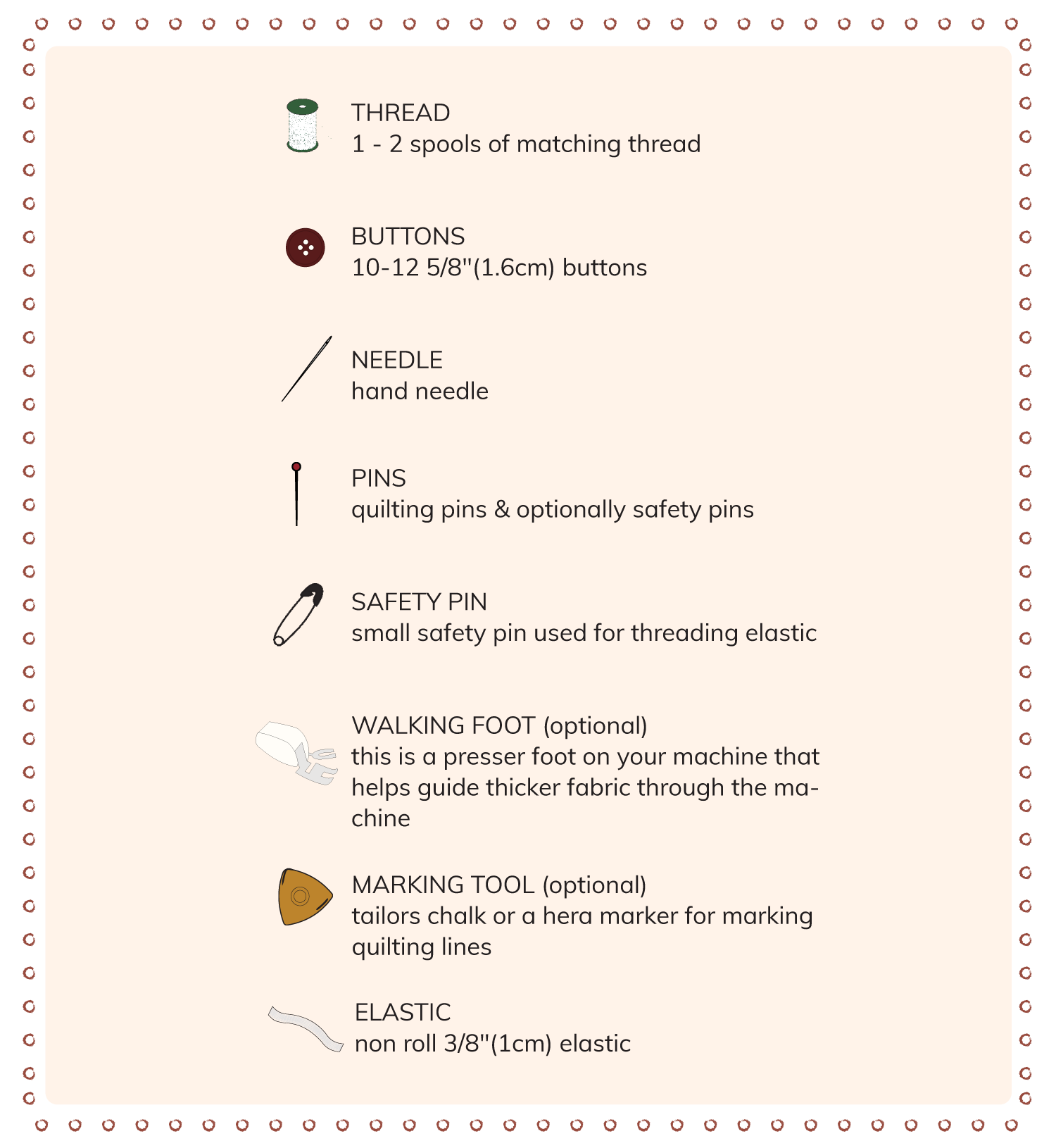 THREAD
1 - 2 spools of matching thread

BUTTONS
10-12 5/8"(1.6cm) buttons

NEEDLE
hand needle

PINS
quilting pins & optionally safety pins

SAFETY PIN
small safety pin used for threading elastic

WALKING FOOT (optional)
this is a presser foot on your machine that helps guide thicker fabric through the machine

MARKING TOOL (optional)
tailors chalk or a hera marker for marking quilting lines

ELASTIC
non roll 3/8"(1cm) elastic